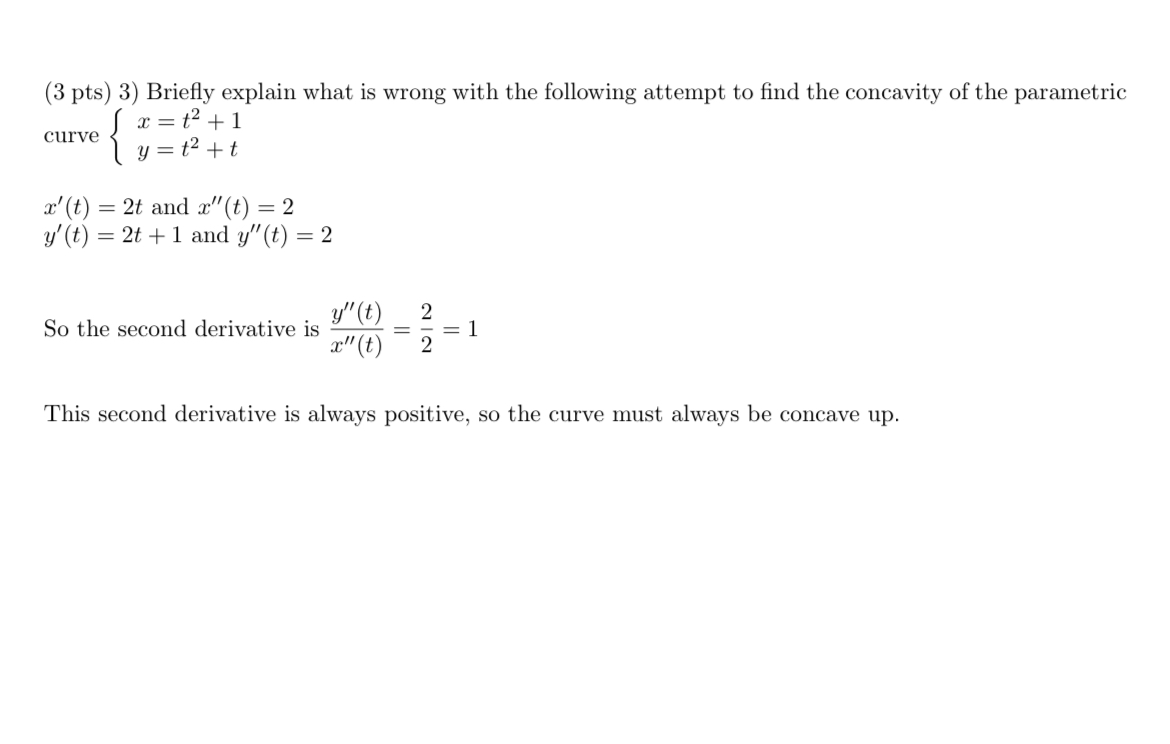 (3 pts) 3) Briefly explain what is wrong with the following attempt to find the concavity of the parametric curve $\begin{cases} x = t^2 + 1 \\ y = t^2 + t \end{cases}$

$x'(t) = 2t$ and $x''(t) = 2$
$y'(t) = 2t + 1$ and $y''(t) = 2$

So the second derivative is $\frac{y''(t)}{x''(t)} = \frac{2}{2} = 1$

This second derivative is always positive, so the curve must always be concave up.